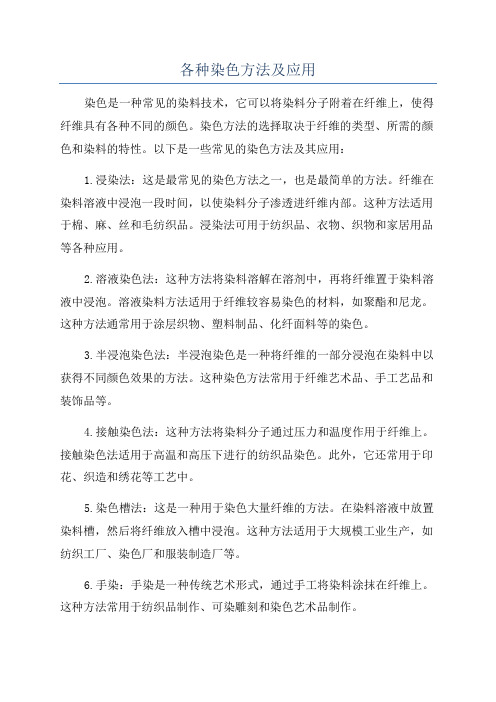 各种染色方法及应用

染色是一种常见的染料技术，它可以将染料分子附着在纤维上，使得纤维具有各种不同的颜色。染色方法的选择取决于纤维的类型、所需的颜色和染料的特性。以下是一些常见的染色方法及其应用：

1.浸染法：这是最常见的染色方法之一，也是最简单的方法。纤维在染料溶液中浸泡一段时间，以使染料分子渗透进纤维内部。这种方法适用于棉、麻、丝和毛纺织品。浸染法可用于纺织品、衣物、织物和家居用品等各种应用。

2.溶液染色法：这种方法将染料溶解在溶剂中，再将纤维置于染料溶液中浸泡。溶液染料方法适用于纤维较容易染色的材料，如聚酯和尼龙。这种方法通常用于涂层织物、塑料制品、化纤面料等的染色。

3.半浸泡染色法：半浸泡染色是一种将纤维的一部分浸泡在染料中以获得不同颜色效果的方法。这种染色方法常用于纤维艺术品、手工艺品和装饰品等。

4.接触染色法：这种方法将染料分子通过压力和温度作用于纤维上。接触染色法适用于高温和高压下进行的纺织品染色。此外，它还常用于印花、织造和绣花等工艺中。

5.染色槽法：这是一种用于染色大量纤维的方法。在染料溶液中放置染料槽，然后将纤维放入槽中浸泡。这种方法适用于大规模工业生产，如纺织工厂、染色厂和服装制造厂等。

6.手染：手染是一种传统艺术形式，通过手工将染料涂抹在纤维上。这种方法常用于纺织品制作、可染雕刻和染色艺术品制作。